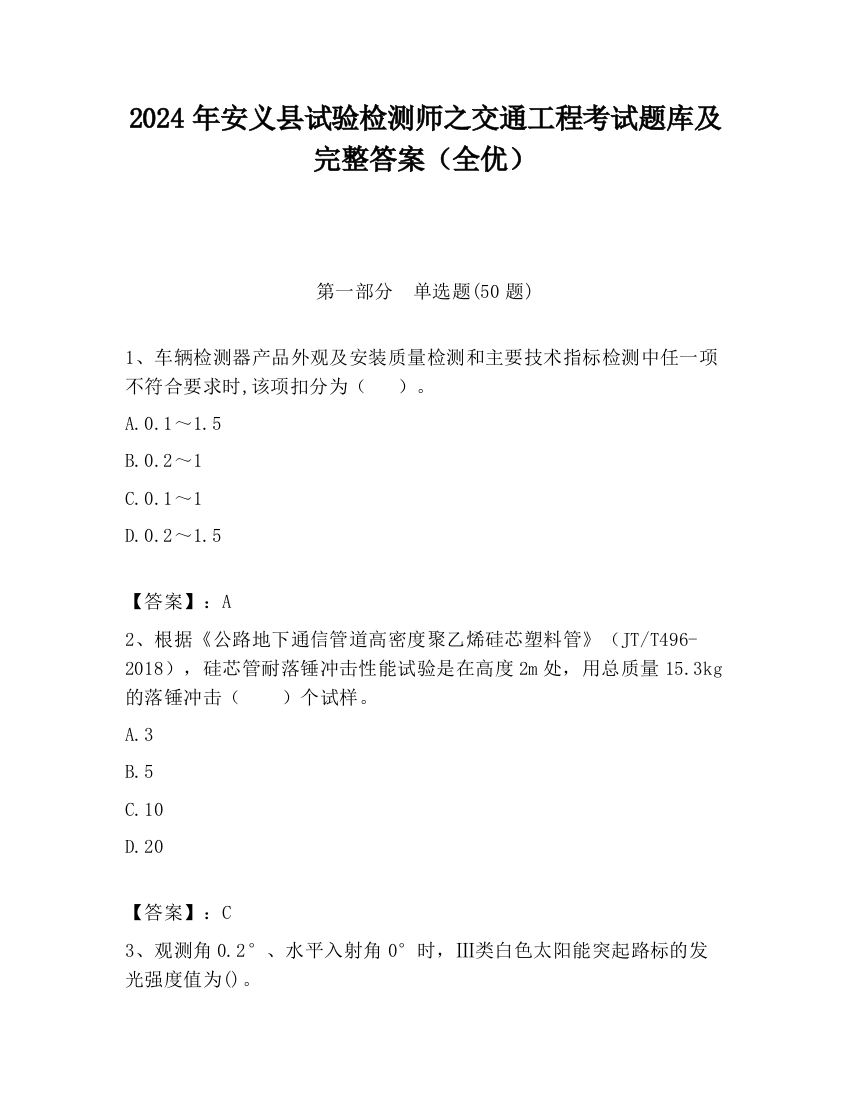 2024 年安义县试验检测师之交通工程考试题库及完整答案（全优）

第一部分　单选题(50 题)

1、车辆检测器产品外观及安装质量检测和主要技术指标检测中任一项不符合要求时,该项扣分为（　　）。

A.0.1～1.5

B.0.2～1

C.0.1～1

D.0.2～1.5

【答案】：A

2、根据《公路地下通信管道高密度聚乙烯硅芯塑料管》（JT/T496-2018），硅芯管耐落锤冲击性能试验是在高度 2m 处，用总质量 15.3kg 的落锤冲击（　　）个试样。

A.3

B.5

C.10

D.20

【答案】：C

3、观测角 0.2°、水平入射角 0°时，Ⅲ类白色太阳能突起路标的发光强度值为()。